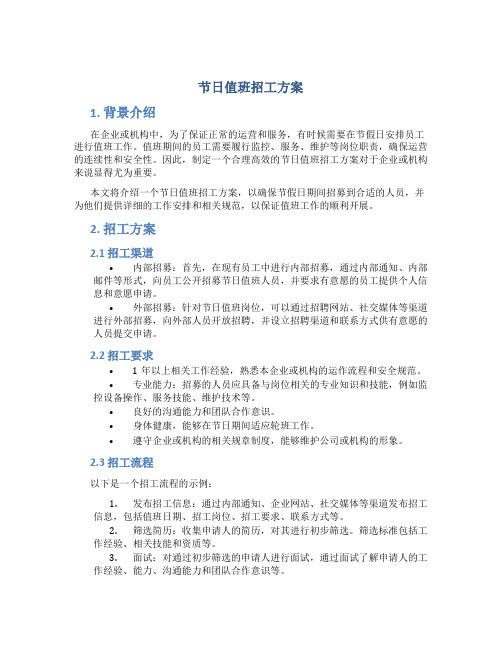 节日值班招工方案

1. 背景介绍

在企业或机构中，为了保证正常的运营和服务，有时候需要在节假日安排员工进行值班工作。值班期间的员工需要履行监控、服务、维护等岗位职责，确保运营的连续性和安全性。因此，制定一个合理高效的节日值班招工方案对于企业或机构来说显得尤为重要。

本文将介绍一个节日值班招工方案，以确保节假日期间招募到合适的人员，并为他们提供详细的工作安排和相关规范，以保证值班工作的顺利开展。

2. 招工方案

2.1 招工渠道

• 内部招募：首先，在现有员工中进行内部招募，通过内部通知、内部邮件等形式，向员工公开招募节日值班人员，并要求有意愿的员工提供个人信息和意愿申请。

• 外部招募：针对节日值班岗位，可以通过招聘网站、社交媒体等渠道进行外部招募，向外部人员开放招聘，并设立招聘渠道和联系方式供有意愿的人员提交申请。

2.2 招工要求

• 1 年以上相关工作经验，熟悉本企业或机构的运作流程和安全规范。

• 专业能力：招募的人员应具备与岗位相关的专业知识和技能，例如监控设备操作、服务技能、维护技术等。

• 良好的沟通能力和团队合作意识。

• 身体健康，能够在节日期间适应轮班工作。

• 遵守企业或机构的相关规章制度，能够维护公司或机构的形象。

2.3 招工流程

以下是一个招工流程的示例：

1. 发布招工信息：通过内部通知、企业网站、社交媒体等渠道发布招工信息，包括值班日期、招工岗位、招工要求、联系方式等。

2. 筛选简历：收集申请人的简历，对其进行初步筛选。筛选标准包括工作经验、相关技能和资质等。

3. 面试：对通过初步筛选的申请人进行面试，通过面试了解申请人的工作经验、能力、沟通能力和团队合作意识等。